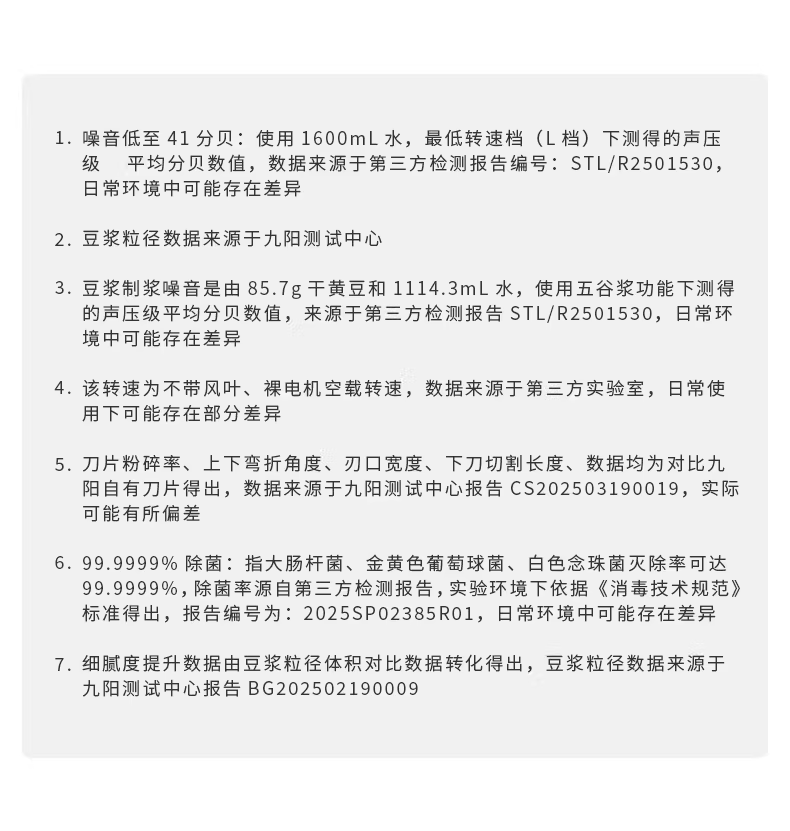 1. 噪音低至 41 分贝：使用 1600mL 水，最低转速档（L 档）下测得的声压级 平均分贝数值，数据来源于第三方检测报告编号：STL/R2501530，日常环境中可能存在差异

2. 豆浆粒径数据来源于九阳测试中心

3. 豆浆制浆噪音是由 85.7g 干黄豆和 1114.3mL 水，使用五谷浆功能下测得的声压级平均分贝数值，来源于第三方检测报告 STL/R2501530，日常环境中可能存在差异

4. 该转速为不带风叶、裸电机空载转速，数据来源于第三方实验室，日常使用下可能存在部分差异

5. 刀片粉碎率、上下弯折角度、刃口宽度、下刀切割长度、数据均为对比九阳自有刀片得出，数据来源于九阳测试中心报告 CS202503190019，实际可能有所偏差

6. 99.9999% 除菌：指大肠杆菌、金黄色葡萄球菌、白色念珠菌灭除率可达 99.9999%，除菌率源自第三方检测报告，实验环境下依据《消毒技术规范》标准得出，报告编号为：2025SP02385R01，日常环境中可能存在差异

7. 细腻度提升数据由豆浆粒径体积对比数据转化得出，豆浆粒径数据来源于九阳测试中心报告 BG202502190009